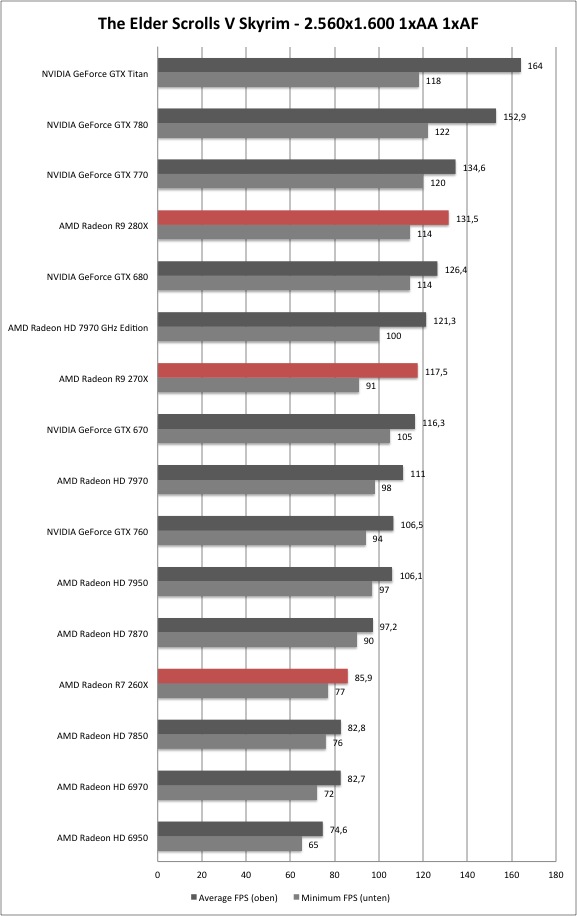 The Elder Scrolls V Skyrim - 2.560x1.600 1xAA 1xAF

NVIDIA GeForce GTX Titan 164 118
NVIDIA GeForce GTX 780 152,9 122
NVIDIA GeForce GTX 770 134,6 120
AMD Radeon R9 280X 131,5 114
NVIDIA GeForce GTX 680 126,4 114
AMD Radeon HD 7970 GHz Edition 121,3 100
AMD Radeon R9 270X 117,5 91
NVIDIA GeForce GTX 670 116,3 105
AMD Radeon HD 7970 111 98
NVIDIA GeForce GTX 760 106,5 94
AMD Radeon HD 7950 106,1 97
AMD Radeon HD 7870 97,2 90
AMD Radeon R7 260X 85,9 77
AMD Radeon HD 7850 82,8 76
AMD Radeon HD 6970 82,7 72
AMD Radeon HD 6950 74,6 65

0 20 40 60 80 100 120 140 160 180

Average FPS (oben) Minimum FPS (unten)